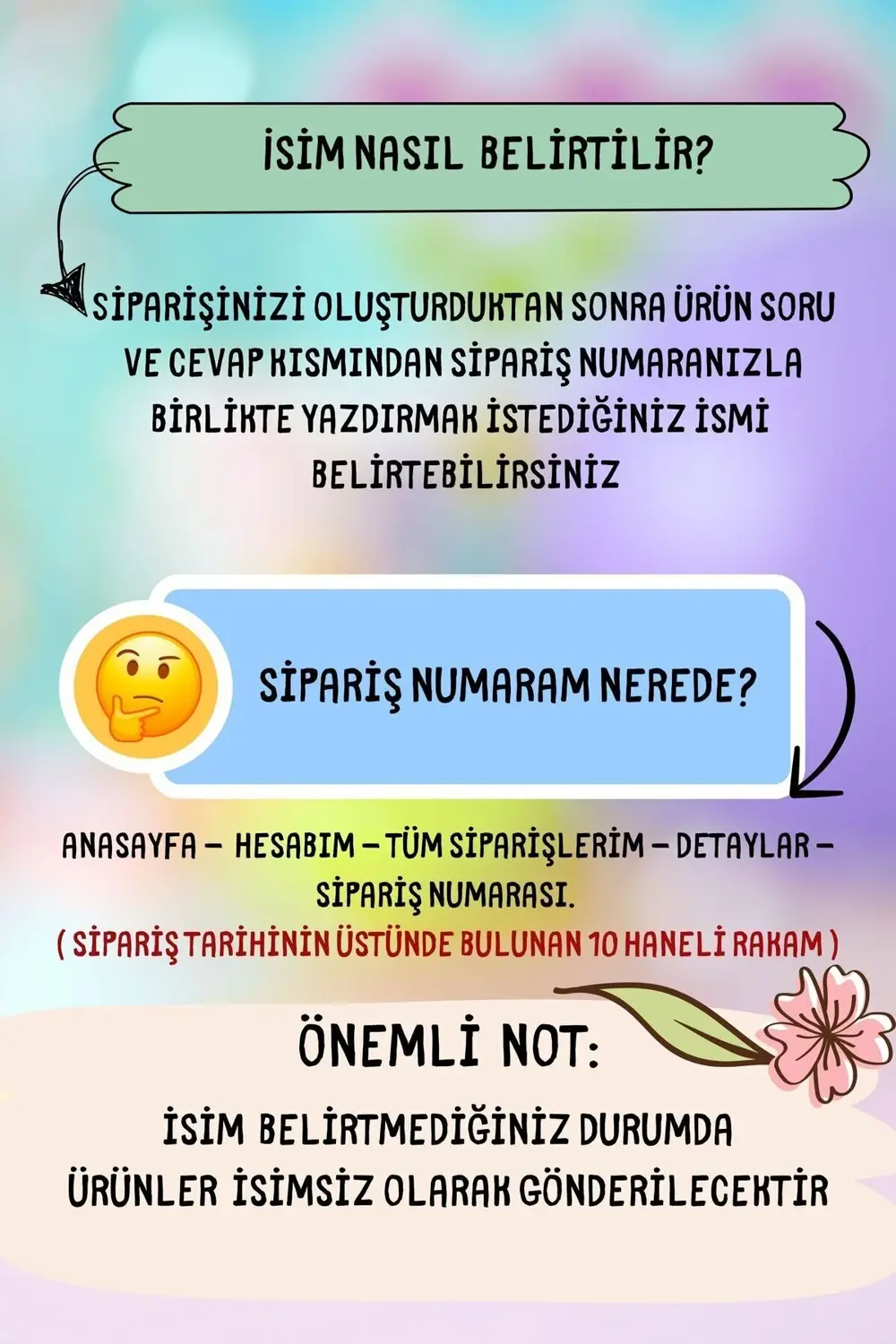 İSİM NASIL BELİRTİLİR?

SİPARİŞİNİZİ OLUŞTURDUKTAN SONRA ÜRÜN SORU VE CEVAP KISMINDAN SİPARİŞ NUMARANIZLA BİRLİKTE YAZDIRMAK İSTEDİĞİNİZ İSMİ BELİRTEBİLİRSİNİZ

SİPARİŞ NUMARAM NEREDE?

ANASAYFA – HESABIM – TÜM SİPARİŞLERİM – DETAYLAR – SİPARİŞ NUMARASI.
( SİPARİŞ TARİHİNİN ÜSTÜNDE BULUNAN 10 HANELİ RAKAM )

ÖNEMLİ NOT:

İSİM BELİRTMEDİĞİNİZ DURUMDA ÜRÜNLER İSİMSİZ OLARAK GÖNDERİLECEKTİR